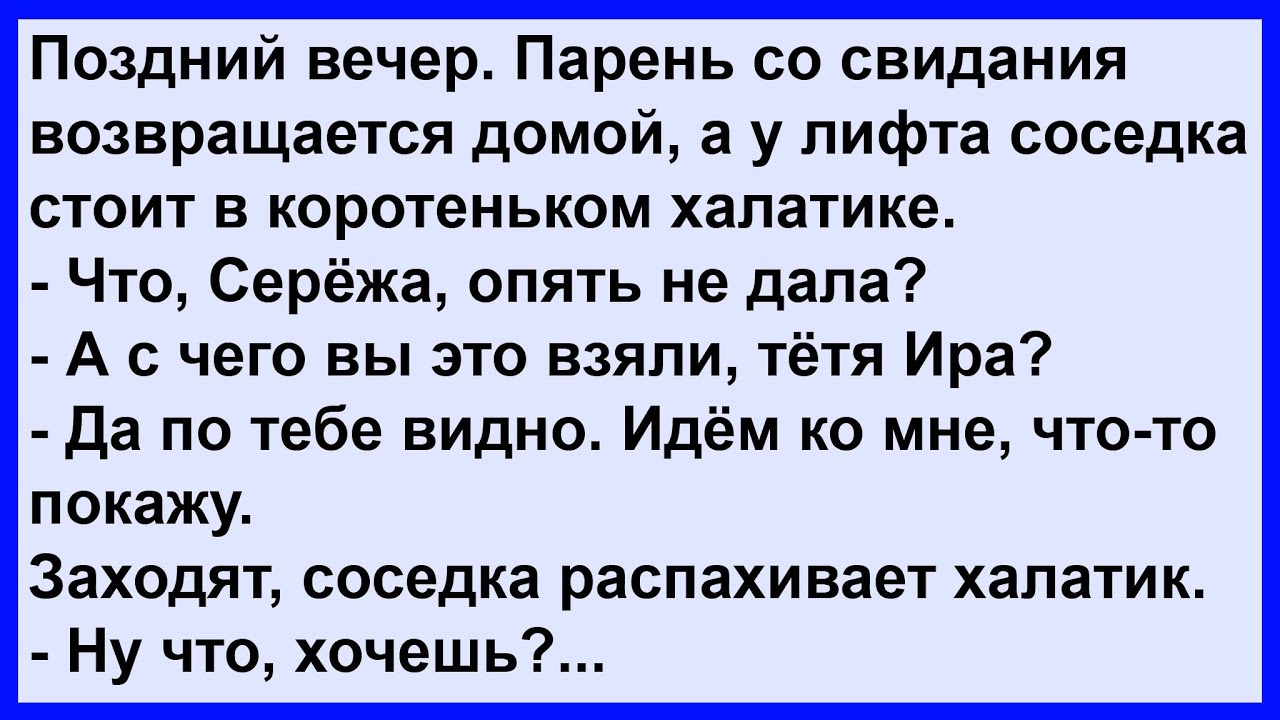 Поздний вечер. Парень со свидания возвращается домой, а у лифта соседка стоит в коротеньком халатике.
- Что, Серёжа, опять не дала?
- А с чего вы это взяли, тётя Ира?
- Да по тебе видно. Идём ко мне, что-то покажу.
Заходят, соседка распахивает халатик.
- Ну что, хочешь?...